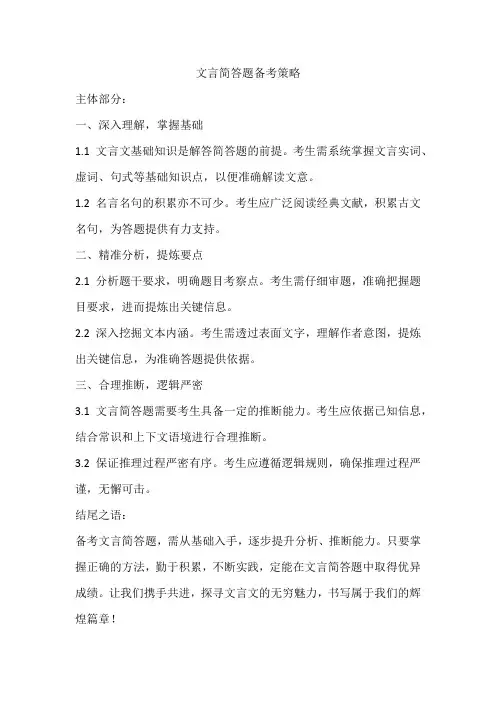 文言简答题备考策略

主体部分：

一、深入理解，掌握基础

1.1 文言文基础知识是解答简答题的前提。考生需系统掌握文言实词、虚词、句式等基础知识点，以便准确解读文意。

1.2 名言名句的积累亦不可少。考生应广泛阅读经典文献，积累古文名句，为答题提供有力支持。

二、精准分析，提炼要点

2.1 分析题干要求，明确题目考察点。考生需仔细审题，准确把握题目要求，进而提炼出关键信息。

2.2 深入挖掘文本内涵。考生需透过表面文字，理解作者意图，提炼出关键信息，为准确答题提供依据。

三、合理推断，逻辑严密

3.1 文言简答题需要考生具备一定的推断能力。考生应依据已知信息，结合常识和上下文语境进行合理推断。

3.2 保证推理过程严密有序。考生应遵循逻辑规则，确保推理过程严谨，无懈可击。

结尾之语：

备考文言简答题，需从基础入手，逐步提升分析、推断能力。只要掌握正确的方法，勤于积累，不断实践，定能在文言简答题中取得优异成绩。让我们携手共进，探寻文言文的无穷魅力，书写属于我们的辉煌篇章！